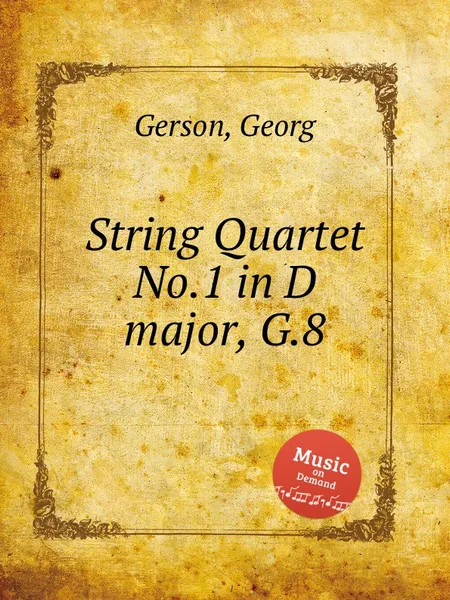 Gerson, Georg

String Quartet No.1 in D major, G.8

Music on Demand